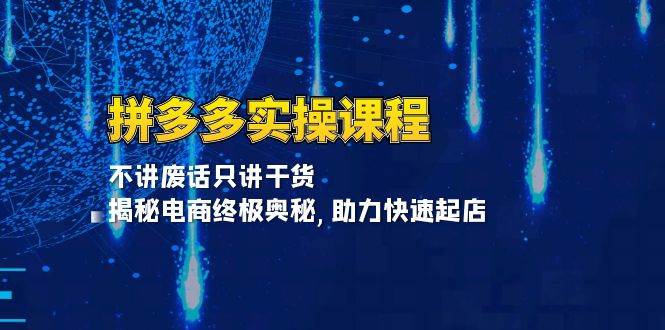 拼多多实操课程

不讲废话只讲干货

揭秘电商终极奥秘, 助力快速起店